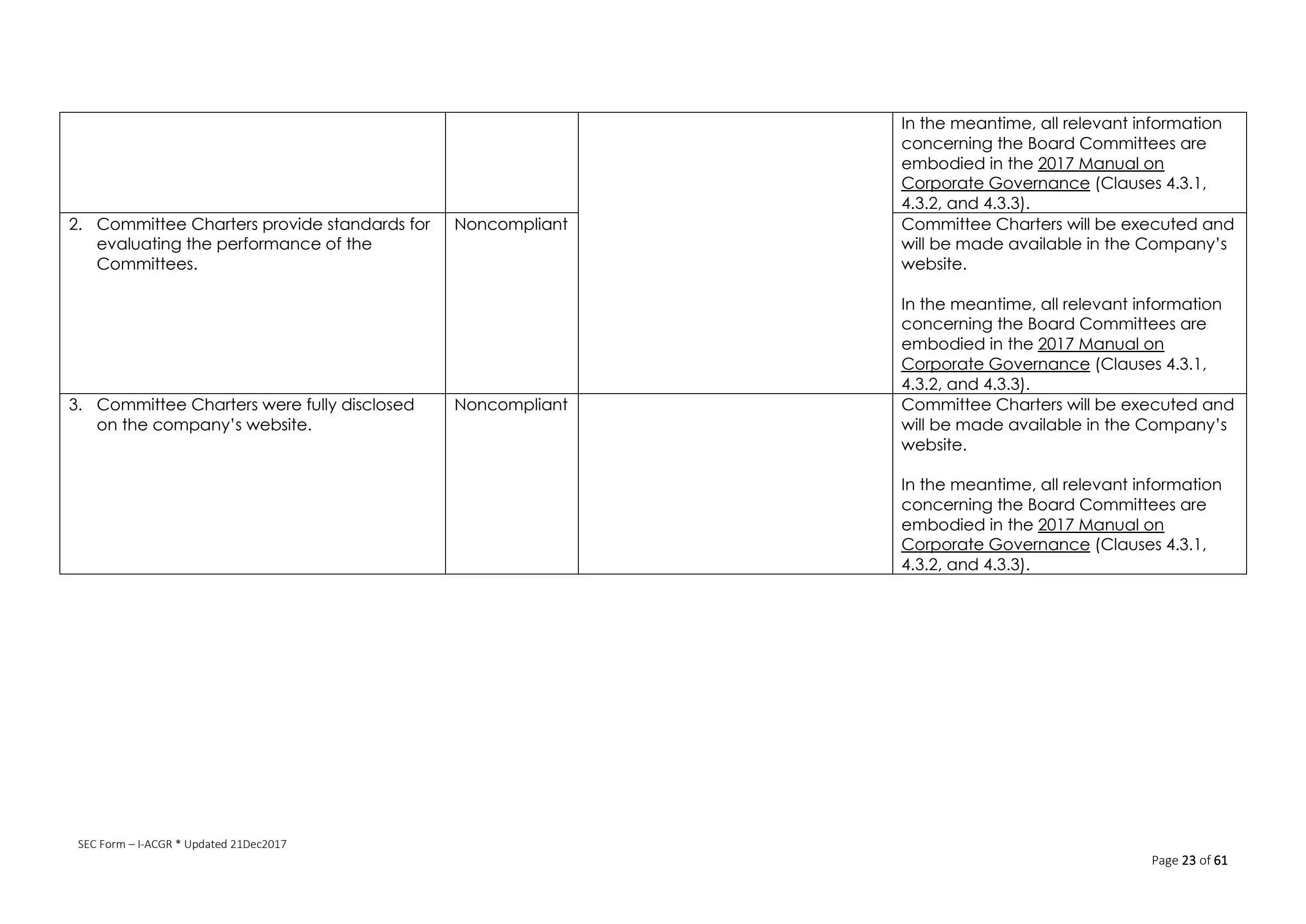 | | | | |
|---|---|---|---|
| | | | In the meantime, all relevant information concerning the Board Committees are embodied in the 2017 Manual on Corporate Governance (Clauses 4.3.1, 4.3.2, and 4.3.3). |
| 2. Committee Charters provide standards for evaluating the performance of the Committees. | Noncompliant | | Committee Charters will be executed and will be made available in the Company's website.<br><br>In the meantime, all relevant information concerning the Board Committees are embodied in the 2017 Manual on Corporate Governance (Clauses 4.3.1, 4.3.2, and 4.3.3). |
| 3. Committee Charters were fully disclosed on the company's website. | Noncompliant | | Committee Charters will be executed and will be made available in the Company's website.<br><br>In the meantime, all relevant information concerning the Board Committees are embodied in the 2017 Manual on Corporate Governance (Clauses 4.3.1, 4.3.2, and 4.3.3). |

SEC Form – I-ACGR * Updated 21Dec2017

Page 23 of 61